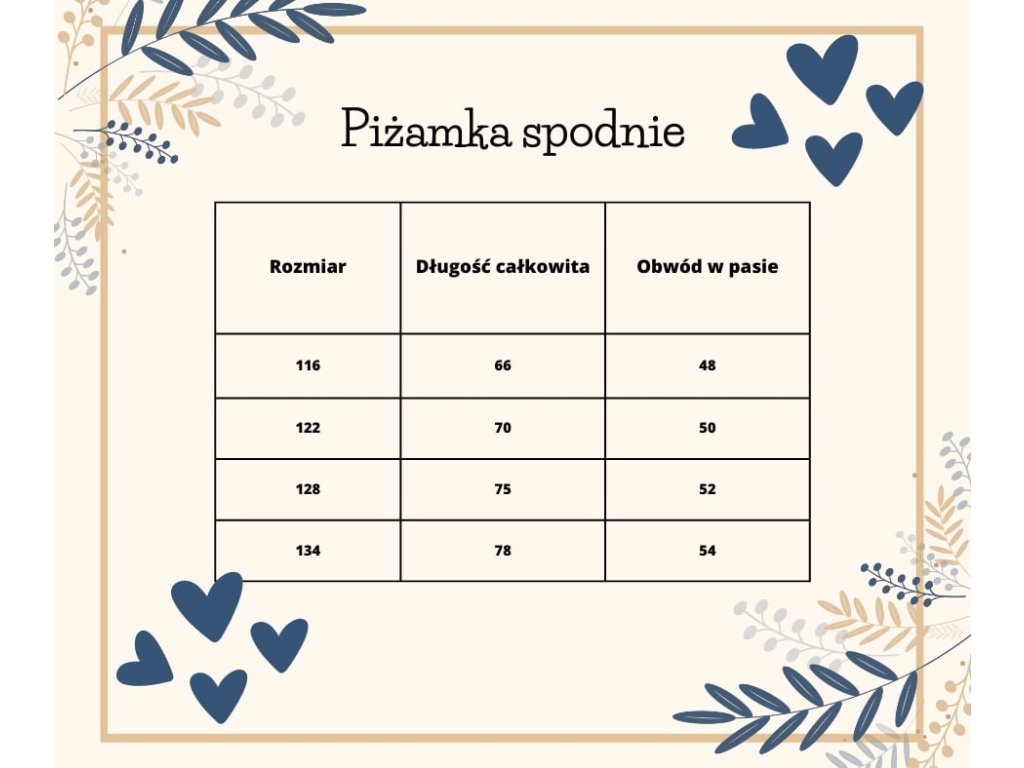 Piżamka spodnie

| Rozmiar | Długość całkowita | Obwód w pasie |
|---|---|---|
| 116 | 66 | 48 |
| 122 | 70 | 50 |
| 128 | 75 | 52 |
| 134 | 78 | 54 |